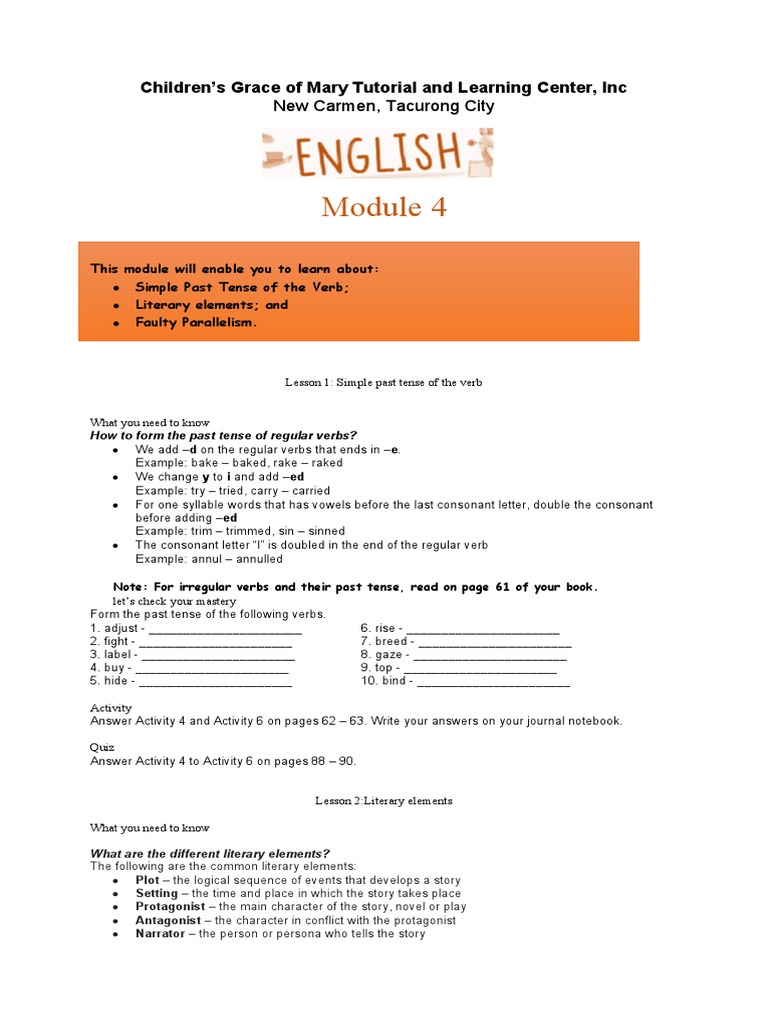 Children's Grace of Mary Tutorial and Learning Center, Inc
New Carmen, Tacurong City

ENGLISH

Module 4

This module will enable you to learn about:
• Simple Past Tense of the Verb;
• Literary elements; and
• Faulty Parallelism.

Lesson 1: Simple past tense of the verb

What you need to know
How to form the past tense of regular verbs?
• We add –d on the regular verbs that ends in –e.
Example: bake – baked, rake – raked
• We change y to i and add –ed
Example: try – tried, carry – carried
• For one syllable words that has vowels before the last consonant letter, double the consonant before adding –ed
Example: trim – trimmed, sin – sinned
• The consonant letter "l" is doubled in the end of the regular verb
Example: annul – annulled

Note: For irregular verbs and their past tense, read on page 61 of your book.
let's check your mastery
Form the past tense of the following verbs.
1. adjust - ______________________
2. fight - ______________________
3. label - ______________________
4. buy - ______________________
5. hide - ______________________
6. rise - ______________________
7. breed - ______________________
8. gaze - ______________________
9. top - ______________________
10. bind - ______________________

Activity
Answer Activity 4 and Activity 6 on pages 62 – 63. Write your answers on your journal notebook.

Quiz
Answer Activity 4 to Activity 6 on pages 88 – 90.

Lesson 2:Literary elements

What you need to know

What are the different literary elements?
The following are the common literary elements:
• Plot – the logical sequence of events that develops a story
• Setting – the time and place in which the story takes place
• Protagonist – the main character of the story, novel or play
• Antagonist – the character in conflict with the protagonist
• Narrator – the person or persona who tells the story